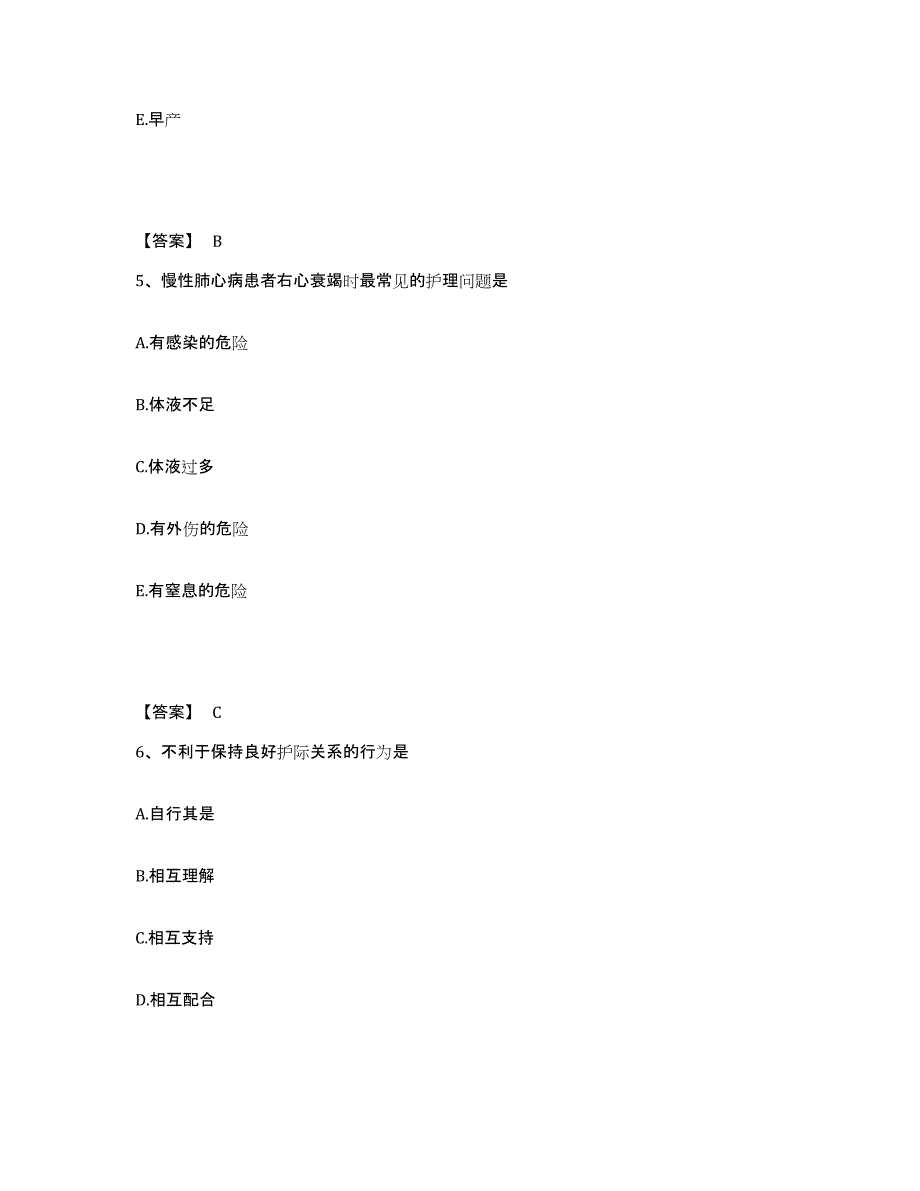 E.早产

【答案】 B

5、慢性肺心病患者右心衰竭时最常见的护理问题是

A.有感染的危险

B.体液不足

C.体液过多

D.有外伤的危险

E.有窒息的危险

【答案】 C

6、不利于保持良好护际关系的行为是

A.自行其是

B.相互理解

C.相互支持

D.相互配合